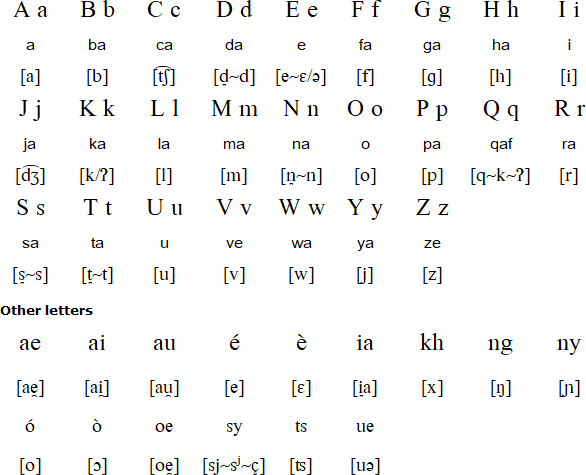 | A a | B b | C c | D d | E e | F f | G g | H h | I i |
|---|---|---|---|---|---|---|---|---|
| a | ba | ca | da | e | fa | ga | ha | i |
| [a] | [b] | [t͡ʃ] | [d̪~d] | [e~ɛ/ə] | [f] | [g] | [h] | [i] |
| J j | K k | L l | M m | N n | O o | P p | Q q | R r |
| ja | ka | la | ma | na | o | pa | qaf | ra |
| [d͡ʒ] | [k/ʔ] | [l] | [m] | [n̪~n] | [o] | [p] | [q~k~ʔ] | [r] |
| S s | T t | U u | V v | W w | Y y | Z z | | |
| sa | ta | u | ve | wa | ya | ze | | |
| [s̪~s] | [t̪~t] | [u] | [v] | [w] | [j] | [z] | | |

Other letters

| ae | ai | au | é | è | ia | kh | ng | ny |
|---|---|---|---|---|---|---|---|---|
| [ae̯] | [ai̯] | [au̯] | [e] | [ɛ] | [i̯a] | [x] | [ŋ] | [ɲ] |
| ó | ò | oe | sy | ts | ue | | | |
| [o] | [ɔ] | [oe̯] | [sj~sʲ~ç] | [ʦ] | [uə] | | | |